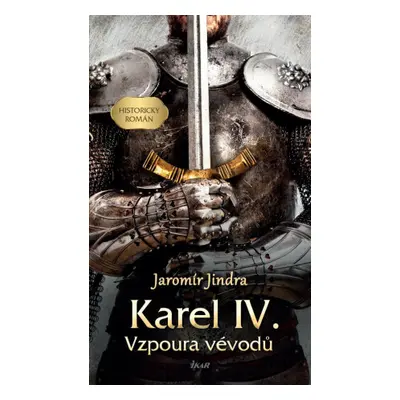 HISTORICKÝ ROMÁN

Jaromír Jindra

Karel IV.

Vzpoura vévodů

IKAR